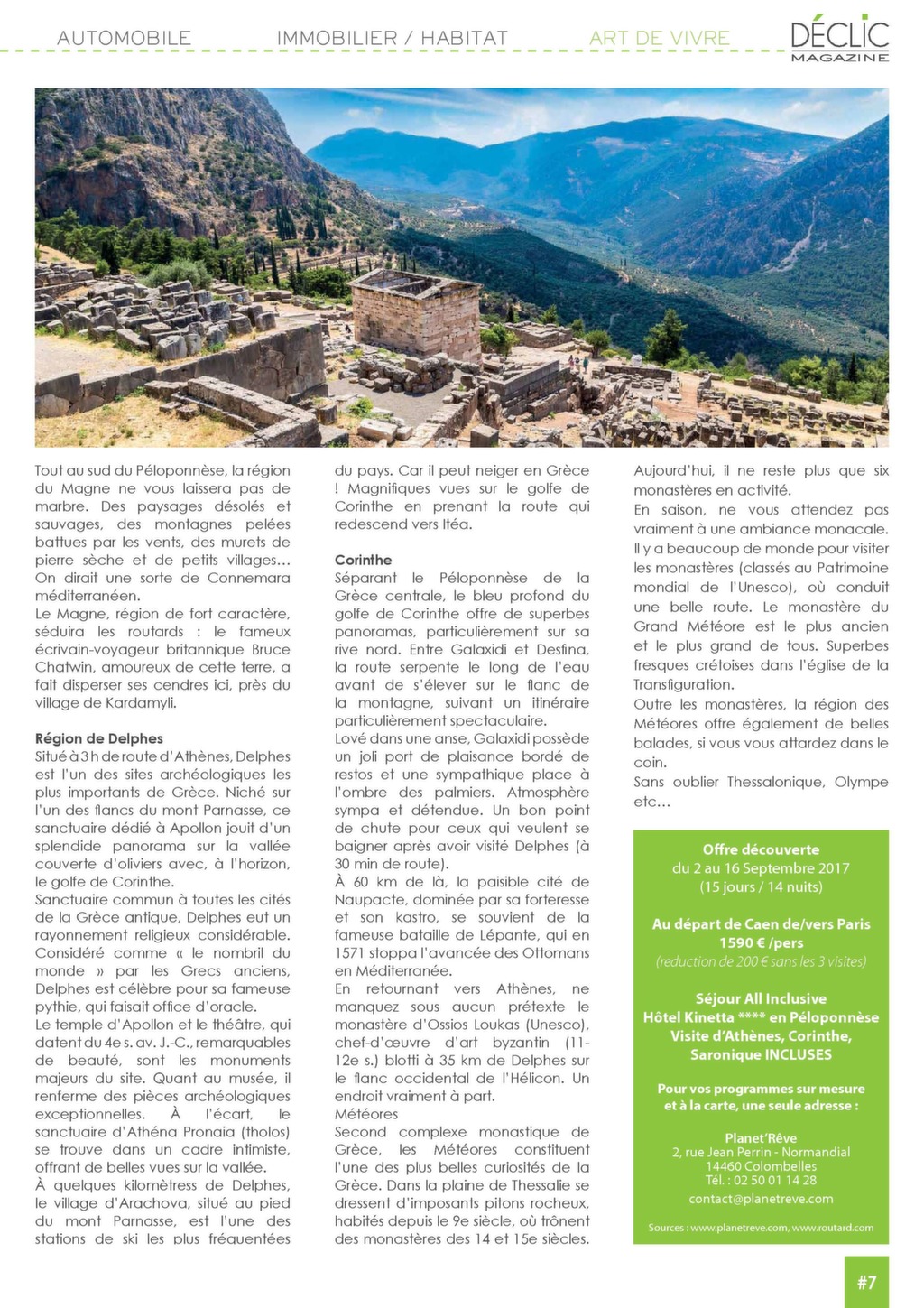 AUTOMOBILE IMMOBILIER / HABITAT ART DE VIVRE

DÉCLIC MAGAZINE

Tout au sud du Péloponnèse, la région du Magne ne vous laissera pas de marbre. Des paysages désolés et sauvages, des montagnes pelées battues par les vents, des murets de pierre sèche et de petits villages… On dirait une sorte de Connemara méditerranéen.
Le Magne, région de fort caractère, séduira les routards : le fameux écrivain-voyageur britannique Bruce Chatwin, amoureux de cette terre, a fait disperser ses cendres ici, près du village de Kardamyli.

Région de Delphes
Situé à 3 h de route d'Athènes, Delphes est l'un des sites archéologiques les plus importants de Grèce. Niché sur l'un des flancs du mont Parnasse, ce sanctuaire dédié à Apollon jouit d'un splendide panorama sur la vallée couverte d'oliviers avec, à l'horizon, le golfe de Corinthe.
Sanctuaire commun à toutes les cités de la Grèce antique, Delphes eut un rayonnement religieux considérable. Considéré comme « le nombril du monde » par les Grecs anciens, Delphes est célèbre pour sa fameuse pythie, qui faisait office d'oracle.
Le temple d'Apollon et le théâtre, qui datent du 4e s. av. J.-C., remarquables de beauté, sont les monuments majeurs du site. Quant au musée, il renferme des pièces archéologiques exceptionnelles. À l'écart, le sanctuaire d'Athéna Pronaia (tholos) se trouve dans un cadre intimiste, offrant de belles vues sur la vallée.
À quelques kilomètress de Delphes, le village d'Arachova, situé au pied du mont Parnasse, est l'une des stations de ski les plus fréquentées du pays. Car il peut neiger en Grèce ! Magnifiques vues sur le golfe de Corinthe en prenant la route qui redescend vers Itéa.

Corinthe
Séparant le Péloponnèse de la Grèce centrale, le bleu profond du golfe de Corinthe offre de superbes panoramas, particulièrement sur sa rive nord. Entre Galaxidi et Desfina, la route serpente le long de l'eau avant de s'élever sur le flanc de la montagne, suivant un itinéraire particulièrement spectaculaire.
Lové dans une anse, Galaxidi possède un joli port de plaisance bordé de restos et une sympathique place à l'ombre des palmiers. Atmosphère sympa et détendue. Un bon point de chute pour ceux qui veulent se baigner après avoir visité Delphes (à 30 min de route).
À 60 km de là, la paisible cité de Naupacte, dominée par sa forteresse et son kastro, se souvient de la fameuse bataille de Lépante, qui en 1571 stoppa l'avancée des Ottomans en Méditerranée.
En retournant vers Athènes, ne manquez sous aucun prétexte le monastère d'Ossios Loukas (Unesco), chef-d'œuvre d'art byzantin (11-12e s.) blotti à 35 km de Delphes sur le flanc occidental de l'Hélicon. Un endroit vraiment à part.
Météores
Second complexe monastique de Grèce, les Météores constituent l'une des plus belles curiosités de la Grèce. Dans la plaine de Thessalie se dressent d'imposants pitons rocheux, habités depuis le 9e siècle, où trônent des monastères des 14 et 15e siècles.
Aujourd'hui, il ne reste plus que six monastères en activité.
En saison, ne vous attendez pas vraiment à une ambiance monacale. Il y a beaucoup de monde pour visiter les monastères (classés au Patrimoine mondial de l'Unesco), où conduit une belle route. Le monastère du Grand Météore est le plus ancien et le plus grand de tous. Superbes fresques crétoises dans l'église de la Transfiguration.
Outre les monastères, la région des Météores offre également de belles balades, si vous vous attardez dans le coin.
Sans oublier Thessalonique, Olympe etc…

Offre découverte
du 2 au 16 Septembre 2017
(15 jours / 14 nuits)

Au départ de Caen de/vers Paris
1590 € /pers
(reduction de 200 € sans les 3 visites)

Séjour All Inclusive
Hôtel Kinetta **** en Péloponnèse
Visite d'Athènes, Corinthe, Saronique INCLUSES

Pour vos programmes sur mesure et à la carte, une seule adresse :

Planet'Rêve
2, rue Jean Perrin - Normandial
14460 Colombelles
Tél. : 02 50 01 14 28
contact@planetreve.com

Sources : www.planetreve.com, www.routard.com

#7